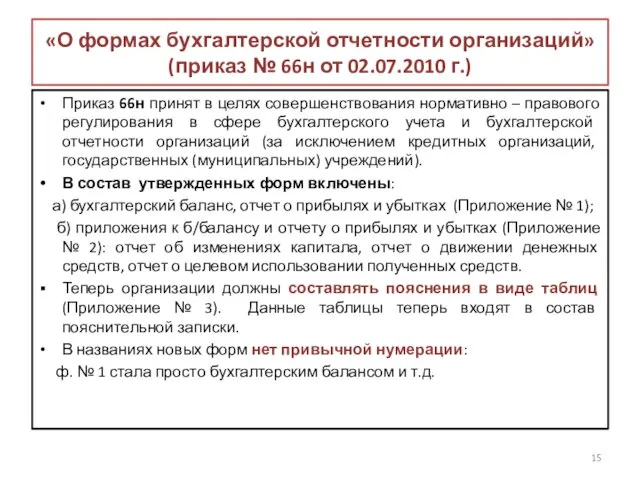 «О формах бухгалтерской отчетности организаций» (приказ № 66н от 02.07.2010 г.)

• Приказ 66н принят в целях совершенствования нормативно – правового регулирования в сфере бухгалтерского учета и бухгалтерской отчетности организаций (за исключением кредитных организаций, государственных (муниципальных) учреждений).

• В состав утвержденных форм включены:

а) бухгалтерский баланс, отчет о прибылях и убытках (Приложение № 1);

б) приложения к б/балансу и отчету о прибылях и убытках (Приложение № 2): отчет об изменениях капитала, отчет о движении денежных средств, отчет о целевом использовании полученных средств.

▪ Теперь организации должны составлять пояснения в виде таблиц (Приложение № 3). Данные таблицы теперь входят в состав пояснительной записки.

• В названиях новых форм нет привычной нумерации:

ф. № 1 стала просто бухгалтерским балансом и т.д.

15